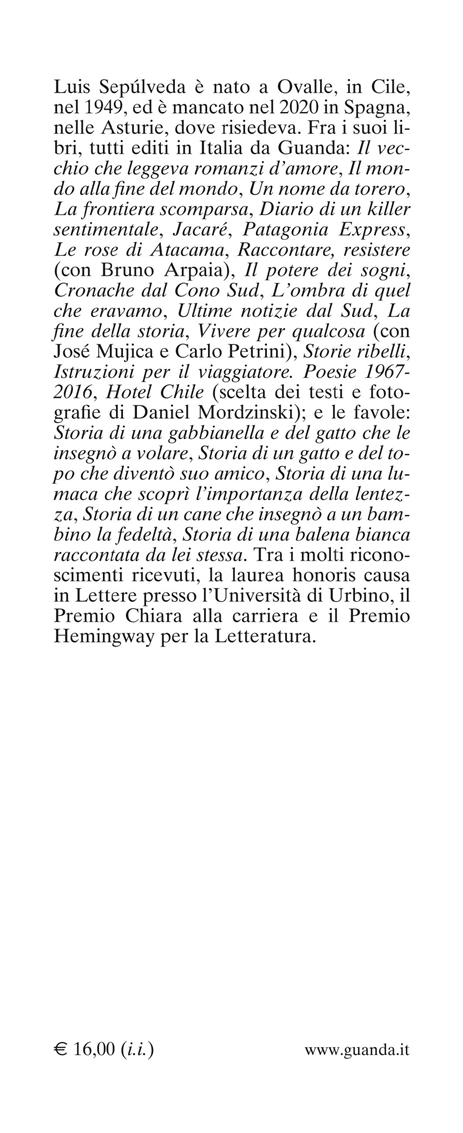 Luis Sepúlveda è nato a Ovalle, in Cile, nel 1949, ed è mancato nel 2020 in Spagna, nelle Asturie, dove risiedeva. Fra i suoi libri, tutti editi in Italia da Guanda: Il vecchio che leggeva romanzi d'amore, Il mondo alla fine del mondo, Un nome da torero, La frontiera scomparsa, Diario di un killer sentimentale, Jacaré, Patagonia Express, Le rose di Atacama, Raccontare, resistere (con Bruno Arpaia), Il potere dei sogni, Cronache dal Cono Sud, L'ombra di quel che eravamo, Ultime notizie dal Sud, La fine della storia, Vivere per qualcosa (con José Mujica e Carlo Petrini), Storie ribelli, Istruzioni per il viaggiatore. Poesie 1967-2016, Hotel Chile (scelta dei testi e fotografie di Daniel Mordzinski); e le favole: Storia di una gabbianella e del gatto che le insegnò a volare, Storia di un gatto e del topo che diventò suo amico, Storia di una lumaca che scoprì l'importanza della lentezza, Storia di un cane che insegnò a un bambino la fedeltà, Storia di una balena bianca raccontata da lei stessa. Tra i molti riconoscimenti ricevuti, la laurea honoris causa in Lettere presso l'Università di Urbino, il Premio Chiara alla carriera e il Premio Hemingway per la Letteratura.

€ 16,00 (i.i.)

www.guanda.it